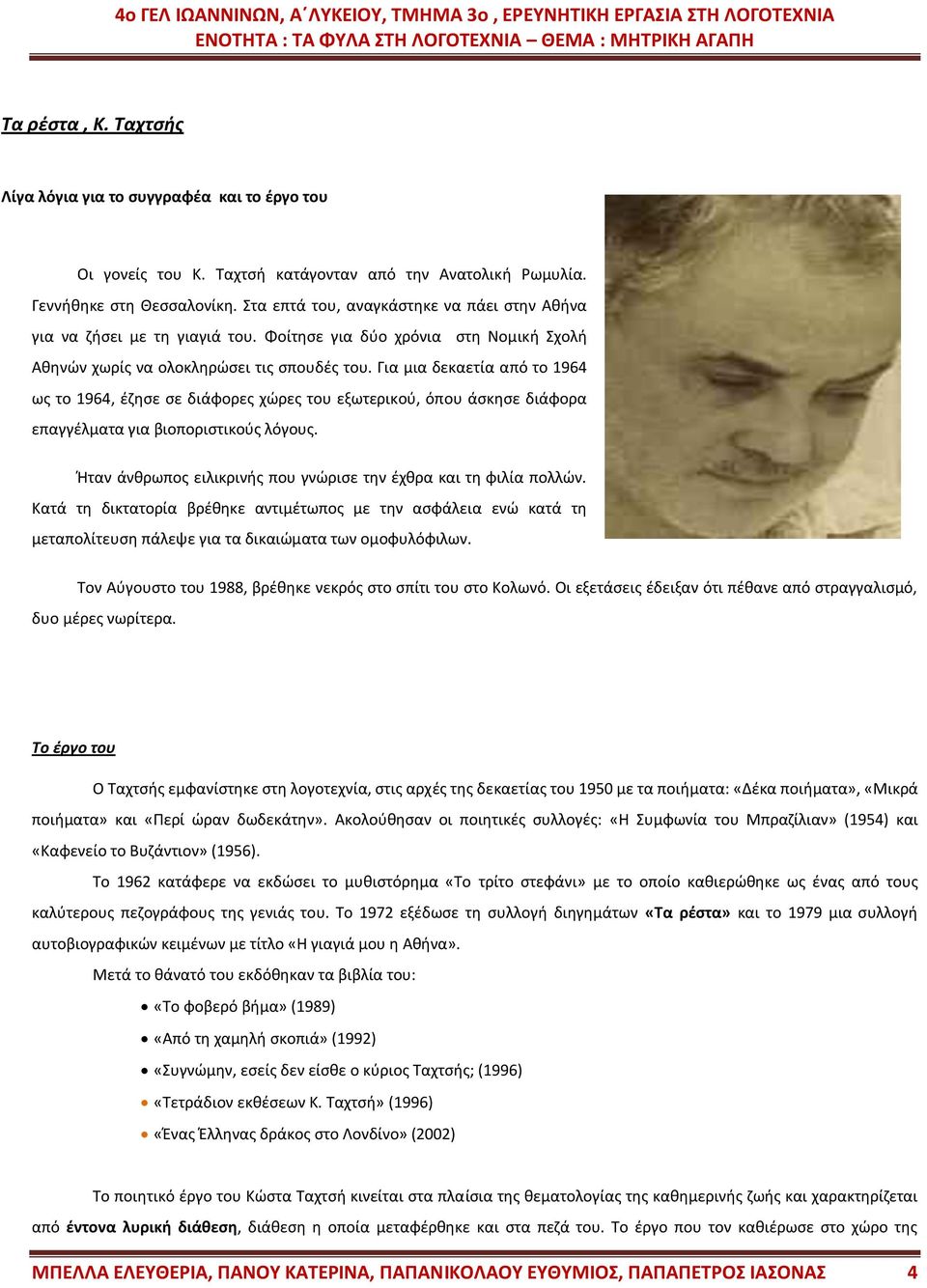 4ο ΓΕΛ ΙΩΑΝΝΙΝΩΝ, Α΄ΛΥΚΕΙΟΥ, ΤΜΗΜΑ 3ο , ΕΡΕΥΝΗΤΙΚΗ ΕΡΓΑΣΙΑ ΣΤΗ ΛΟΓΟΤΕΧΝΙΑ
ΕΝΟΤΗΤΑ : ΤΑ ΦΥΛΑ ΣΤΗ ΛΟΓΟΤΕΧΝΙΑ – ΘΕΜΑ : ΜΗΤΡΙΚΗ ΑΓΑΠΗ

Τα ρέστα , Κ. Ταχτσής

Λίγα λόγια για το συγγραφέα και το έργο του

Οι γονείς του Κ. Ταχτσή κατάγονταν από την Ανατολική Ρωμυλία. Γεννήθηκε στη Θεσσαλονίκη. Στα επτά του, αναγκάστηκε να πάει στην Αθήνα για να ζήσει με τη γιαγιά του. Φοίτησε για δύο χρόνια στη Νομική Σχολή Αθηνών χωρίς να ολοκληρώσει τις σπουδές του. Για μια δεκαετία από το 1964 ως το 1964, έζησε σε διάφορες χώρες του εξωτερικού, όπου άσκησε διάφορα επαγγέλματα για βιοποριστικούς λόγους.

Ήταν άνθρωπος ειλικρινής που γνώρισε την έχθρα και τη φιλία πολλών. Κατά τη δικτατορία βρέθηκε αντιμέτωπος με την ασφάλεια ενώ κατά τη μεταπολίτευση πάλεψε για τα δικαιώματα των ομοφυλόφιλων.

Τον Αύγουστο του 1988, βρέθηκε νεκρός στο σπίτι του στο Κολωνό. Οι εξετάσεις έδειξαν ότι πέθανε από στραγγαλισμό, δυο μέρες νωρίτερα.

Το έργο του

Ο Ταχτσής εμφανίστηκε στη λογοτεχνία, στις αρχές της δεκαετίας του 1950 με τα ποιήματα: «Δέκα ποιήματα», «Μικρά ποιήματα» και «Περί ώραν δωδεκάτην». Ακολούθησαν οι ποιητικές συλλογές: «Η Συμφωνία του Μπραζίλιαν» (1954) και «Καφενείο το Βυζάντιον» (1956).

Το 1962 κατάφερε να εκδώσει το μυθιστόρημα «Το τρίτο στεφάνι» με το οποίο καθιερώθηκε ως ένας από τους καλύτερους πεζογράφους της γενιάς του. Το 1972 εξέδωσε τη συλλογή διηγημάτων «Τα ρέστα» και το 1979 μια συλλογή αυτοβιογραφικών κειμένων με τίτλο «Η γιαγιά μου η Αθήνα».

Μετά το θάνατό του εκδόθηκαν τα βιβλία του:
• «Το φοβερό βήμα» (1989)
• «Από τη χαμηλή σκοπιά» (1992)
• «Συγνώμην, εσείς δεν είσθε ο κύριος Ταχτσής; (1996)
• «Τετράδιον εκθέσεων Κ. Ταχτσή» (1996)
• «Ένας Έλληνας δράκος στο Λονδίνο» (2002)

Το ποιητικό έργο του Κώστα Ταχτσή κινείται στα πλαίσια της θεματολογίας της καθημερινής ζωής και χαρακτηρίζεται από έντονα λυρική διάθεση, διάθεση η οποία μεταφέρθηκε και στα πεζά του. Το έργο που τον καθιέρωσε στο χώρο της

ΜΠΕΛΛΑ ΕΛΕΥΘΕΡΙΑ, ΠΑΝΟΥ ΚΑΤΕΡΙΝΑ, ΠΑΠΑΝΙΚΟΛΑΟΥ ΕΥΘΥΜΙΟΣ, ΠΑΠΑΠΕΤΡΟΣ ΙΑΣΟΝΑΣ 4